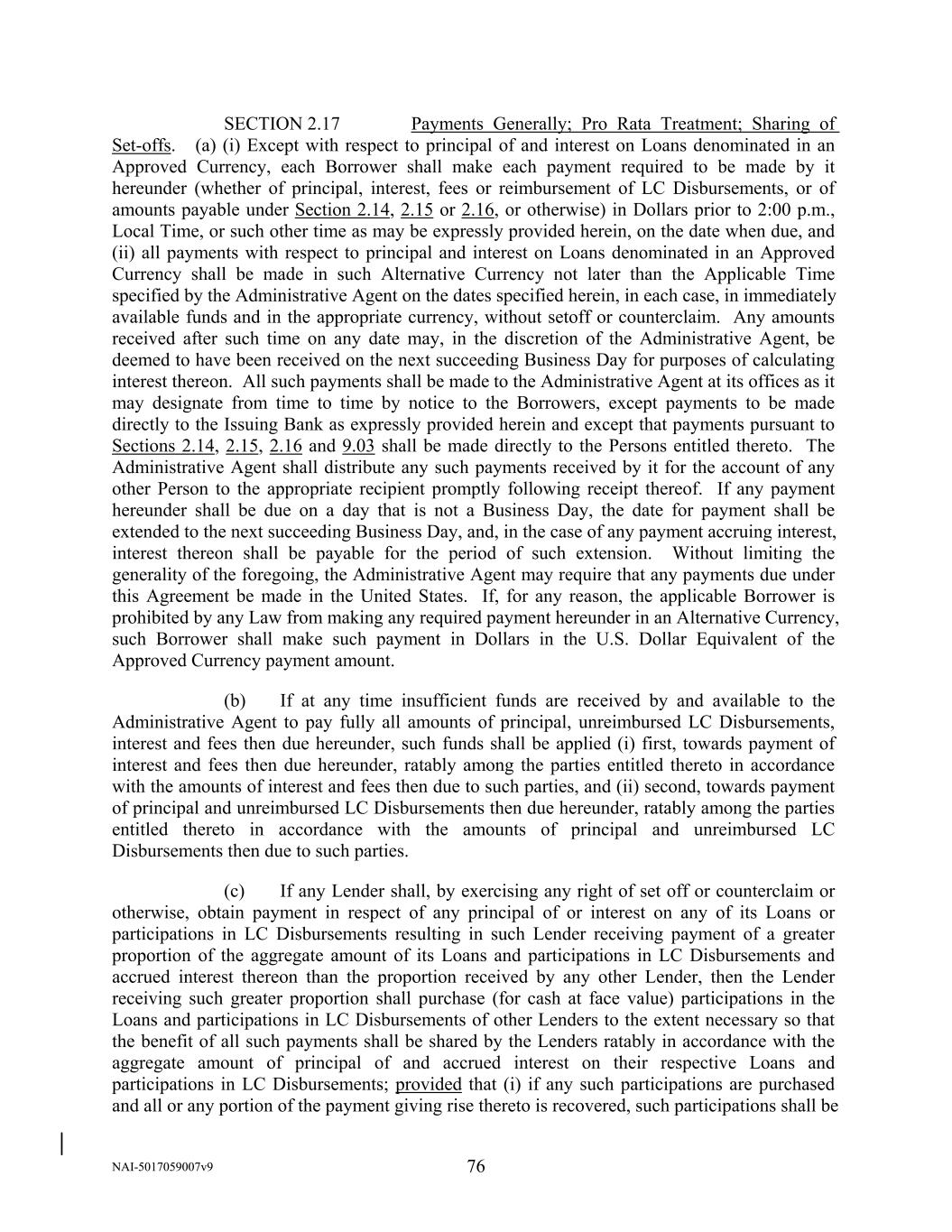 SECTION 2.17 Payments Generally; Pro Rata Treatment; Sharing of Set-offs. (a) (i) Except with respect to principal of and interest on Loans denominated in an Approved Currency, each Borrower shall make each payment required to be made by it hereunder (whether of principal, interest, fees or reimbursement of LC Disbursements, or of amounts payable under Section 2.14, 2.15 or 2.16, or otherwise) in Dollars prior to 2:00 p.m., Local Time, or such other time as may be expressly provided herein, on the date when due, and (ii) all payments with respect to principal and interest on Loans denominated in an Approved Currency shall be made in such Alternative Currency not later than the Applicable Time specified by the Administrative Agent on the dates specified herein, in each case, in immediately available funds and in the appropriate currency, without setoff or counterclaim. Any amounts received after such time on any date may, in the discretion of the Administrative Agent, be deemed to have been received on the next succeeding Business Day for purposes of calculating interest thereon. All such payments shall be made to the Administrative Agent at its offices as it may designate from time to time by notice to the Borrowers, except payments to be made directly to the Issuing Bank as expressly provided herein and except that payments pursuant to Sections 2.14, 2.15, 2.16 and 9.03 shall be made directly to the Persons entitled thereto. The Administrative Agent shall distribute any such payments received by it for the account of any other Person to the appropriate recipient promptly following receipt thereof. If any payment hereunder shall be due on a day that is not a Business Day, the date for payment shall be extended to the next succeeding Business Day, and, in the case of any payment accruing interest, interest thereon shall be payable for the period of such extension. Without limiting the generality of the foregoing, the Administrative Agent may require that any payments due under this Agreement be made in the United States. If, for any reason, the applicable Borrower is prohibited by any Law from making any required payment hereunder in an Alternative Currency, such Borrower shall make such payment in Dollars in the U.S. Dollar Equivalent of the Approved Currency payment amount.

(b) If at any time insufficient funds are received by and available to the Administrative Agent to pay fully all amounts of principal, unreimbursed LC Disbursements, interest and fees then due hereunder, such funds shall be applied (i) first, towards payment of interest and fees then due hereunder, ratably among the parties entitled thereto in accordance with the amounts of interest and fees then due to such parties, and (ii) second, towards payment of principal and unreimbursed LC Disbursements then due hereunder, ratably among the parties entitled thereto in accordance with the amounts of principal and unreimbursed LC Disbursements then due to such parties.

(c) If any Lender shall, by exercising any right of set off or counterclaim or otherwise, obtain payment in respect of any principal of or interest on any of its Loans or participations in LC Disbursements resulting in such Lender receiving payment of a greater proportion of the aggregate amount of its Loans and participations in LC Disbursements and accrued interest thereon than the proportion received by any other Lender, then the Lender receiving such greater proportion shall purchase (for cash at face value) participations in the Loans and participations in LC Disbursements of other Lenders to the extent necessary so that the benefit of all such payments shall be shared by the Lenders ratably in accordance with the aggregate amount of principal of and accrued interest on their respective Loans and participations in LC Disbursements; provided that (i) if any such participations are purchased and all or any portion of the payment giving rise thereto is recovered, such participations shall be

NAI-5017059007v9 76